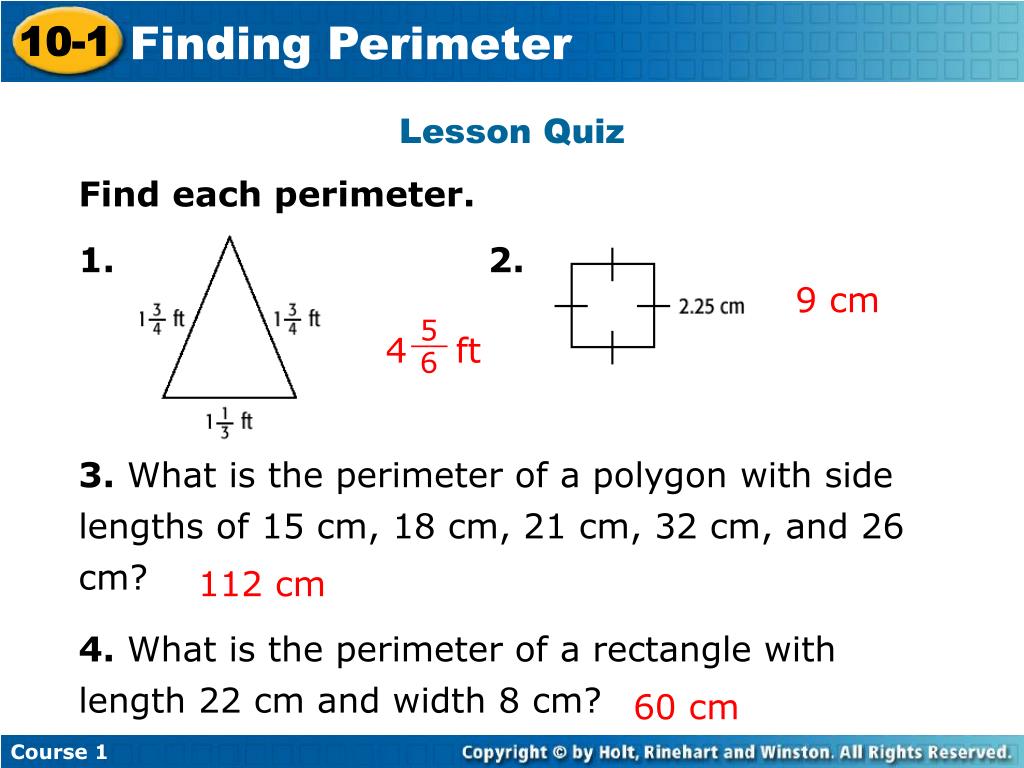 10-1 Finding Perimeter

Lesson Quiz

Find each perimeter.

1.

$1\frac{3}{4}$ ft

$1\frac{3}{4}$ ft

$1\frac{1}{3}$ ft

$4\frac{5}{6}$ ft

2.

2.25 cm

9 cm

3. What is the perimeter of a polygon with side lengths of 15 cm, 18 cm, 21 cm, 32 cm, and 26 cm? 112 cm

4. What is the perimeter of a rectangle with length 22 cm and width 8 cm? 60 cm

Course 1

Copyright © by Holt, Rinehart and Winston. All Rights Reserved.